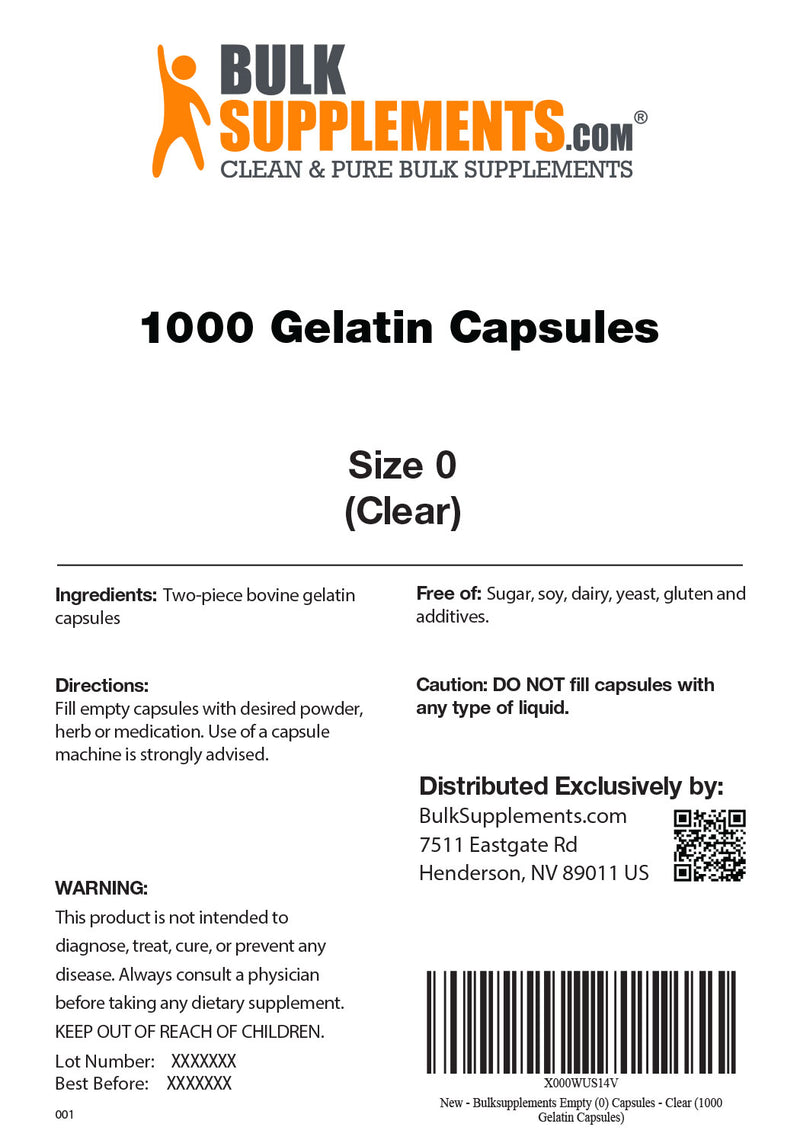 BULK SUPPLEMENTS.com®
CLEAN & PURE BULK SUPPLEMENTS

1000 Gelatin Capsules

Size 0
(Clear)

Ingredients: Two-piece bovine gelatin capsules

Directions:
Fill empty capsules with desired powder, herb or medication. Use of a capsule machine is strongly advised.

WARNING:
This product is not intended to diagnose, treat, cure, or prevent any disease. Always consult a physician before taking any dietary supplement.
KEEP OUT OF REACH OF CHILDREN.

Lot Number: XXXXXXX
Best Before: XXXXXXX

001

Free of: Sugar, soy, dairy, yeast, gluten and additives.

Caution: DO NOT fill capsules with any type of liquid.

Distributed Exclusively by:
BulkSupplements.com
7511 Eastgate Rd
Henderson, NV 89011 US

X000WUS14V
New - Bulksupplements Empty (0) Capsules - Clear (1000 Gelatin Capsules)